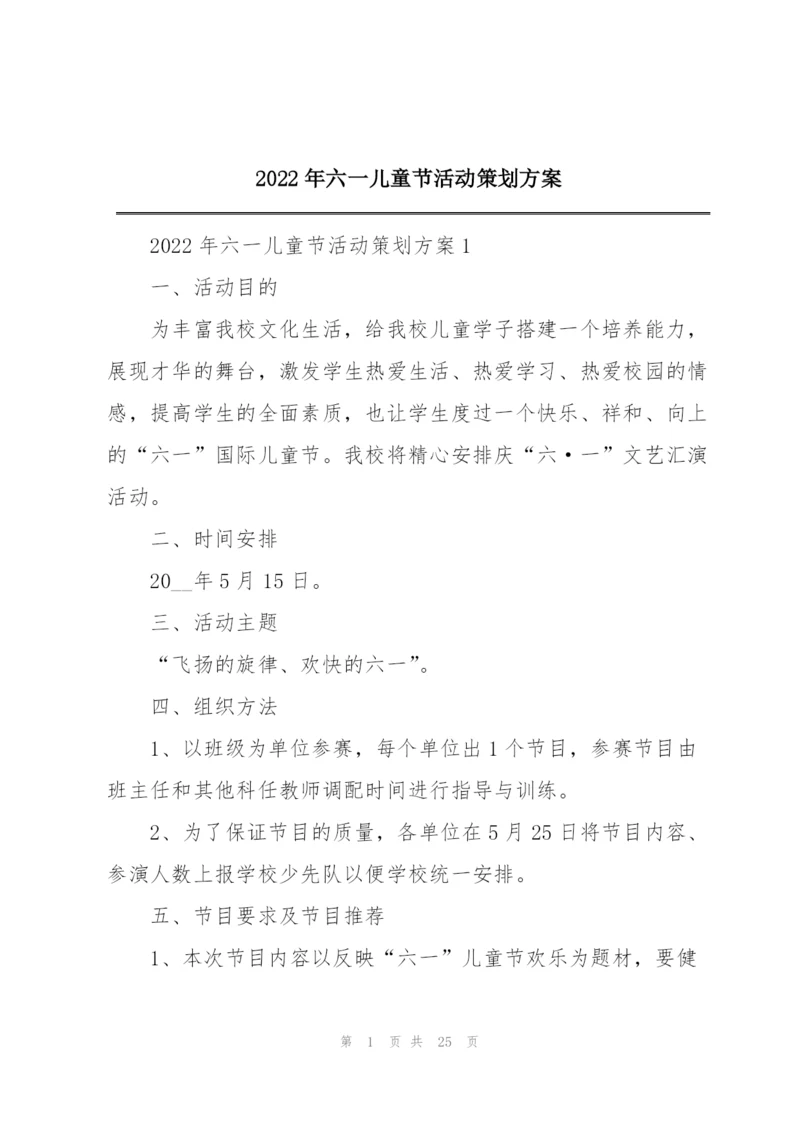 2022年六一儿童节活动策划方案

2022年六一儿童节活动策划方案1

一、活动目的

为丰富我校文化生活，给我校儿童学子搭建一个培养能力，展现才华的舞台，激发学生热爱生活、热爱学习、热爱校园的情感，提高学生的全面素质，也让学生度过一个快乐、祥和、向上的“六一”国际儿童节。我校将精心安排庆“六·一”文艺汇演活动。

二、时间安排

20__年5月15日。

三、活动主题

“飞扬的旋律、欢快的六一”。

四、组织方法

1、以班级为单位参赛，每个单位出1个节目，参赛节目由班主任和其他科任教师调配时间进行指导与训练。

2、为了保证节目的质量，各单位在5月25日将节目内容、参演人数上报学校少先队以便学校统一安排。

五、节目要求及节目推荐

1、本次节目内容以反映“六一”儿童节欢乐为题材，要健

第 1 页 共 25 页